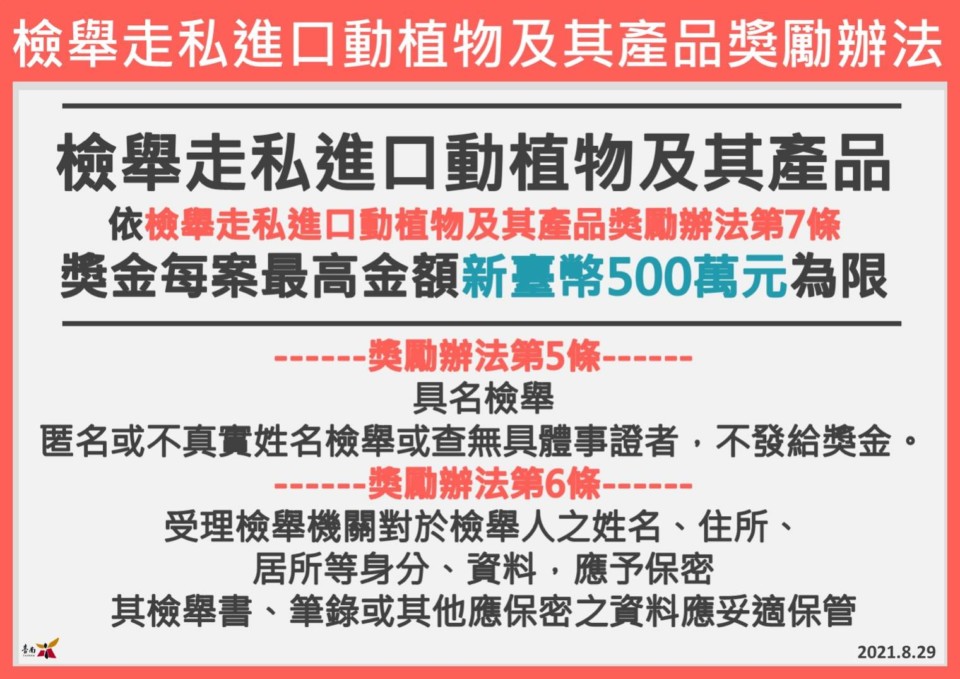 檢舉走私進口動植物及其產品獎勵辦法

檢舉走私進口動植物及其產品

依檢舉走私進口動植物及其產品獎勵辦法第7條

獎金每案最高金額新臺幣500萬元為限

------獎勵辦法第5條------

具名檢舉

匿名或不真實姓名檢舉或查無具體事證者，不發給獎金。

------獎勵辦法第6條------

受理檢舉機關對於檢舉人之姓名、住所、居所等身分、資料，應予保密

其檢舉書、筆錄或其他應保密之資料應妥適保管

臺南

2021.8.29